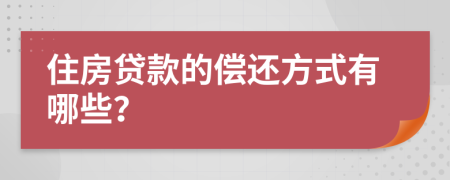 住房贷款的偿还方式有哪些?